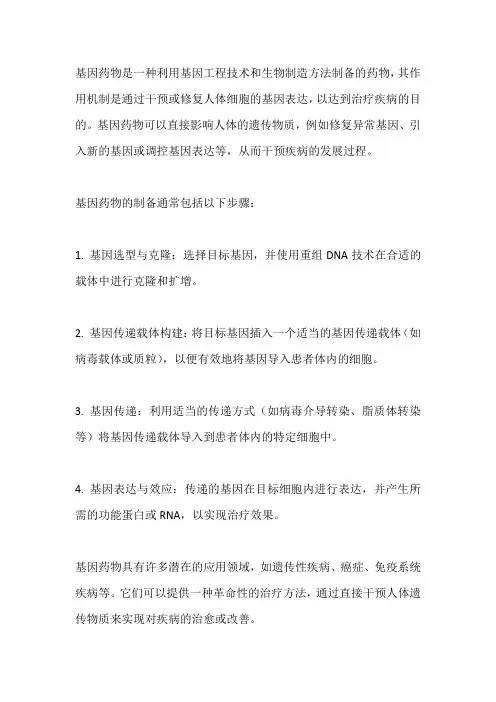 基因药物是一种利用基因工程技术和生物制造方法制备的药物，其作用机制是通过干预或修复人体细胞的基因表达，以达到治疗疾病的目的。基因药物可以直接影响人体的遗传物质，例如修复异常基因、引入新的基因或调控基因表达等，从而干预疾病的发展过程。

基因药物的制备通常包括以下步骤：

1. 基因选型与克隆：选择目标基因，并使用重组 DNA 技术在合适的载体中进行克隆和扩增。

2. 基因传递载体构建：将目标基因插入一个适当的基因传递载体（如病毒载体或质粒），以便有效地将基因导入患者体内的细胞。

3. 基因传递：利用适当的传递方式（如病毒介导转染、脂质体转染等）将基因传递载体导入到患者体内的特定细胞中。

4. 基因表达与效应：传递的基因在目标细胞内进行表达，并产生所需的功能蛋白或 RNA，以实现治疗效果。

基因药物具有许多潜在的应用领域，如遗传性疾病、癌症、免疫系统疾病等。它们可以提供一种革命性的治疗方法，通过直接干预人体遗传物质来实现对疾病的治愈或改善。